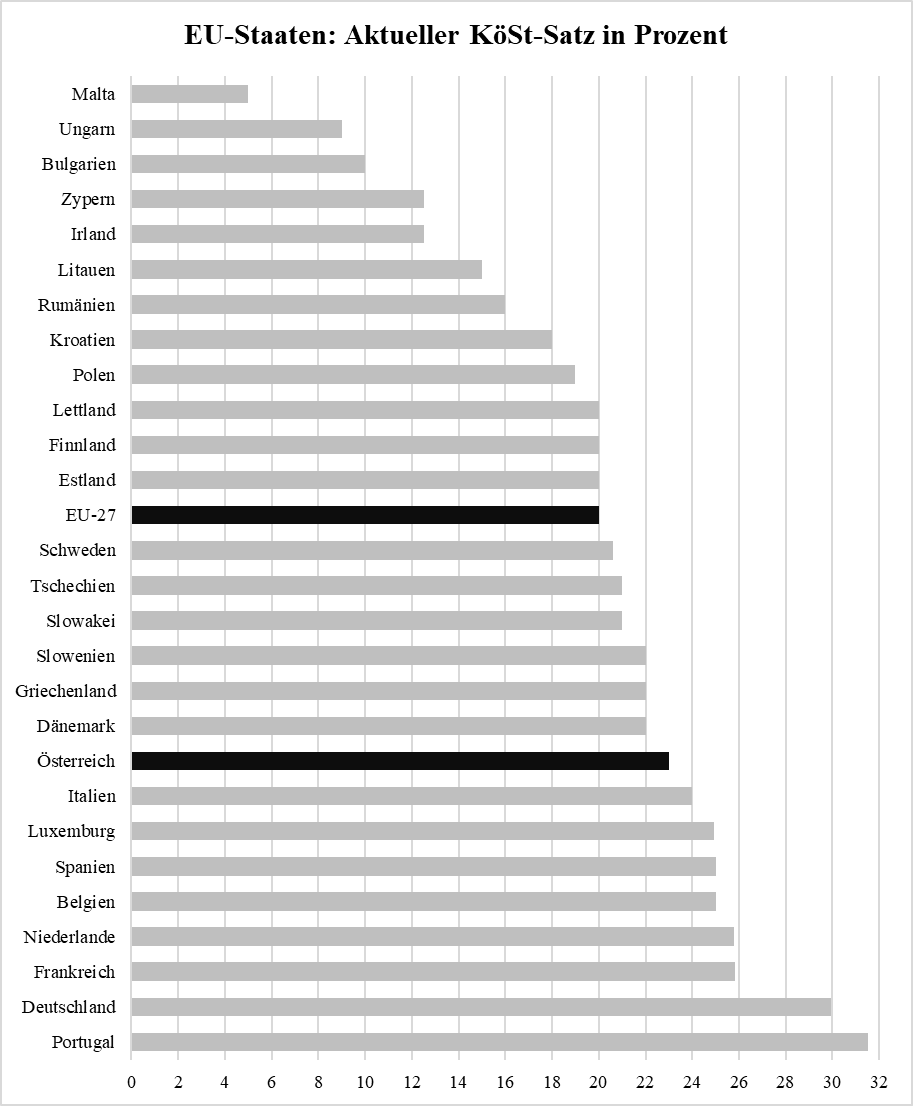 EU-Staaten: Aktueller KöSt-Satz in Prozent

Malta
Ungarn
Bulgarien
Zypern
Irland
Litauen
Rumänien
Kroatien
Polen
Lettland
Finnland
Estland
EU-27
Schweden
Tschechien
Slowakei
Slowenien
Griechenland
Dänemark
Österreich
Italien
Luxemburg
Spanien
Belgien
Niederlande
Frankreich
Deutschland
Portugal

0 2 4 6 8 10 12 14 16 18 20 22 24 26 28 30 32